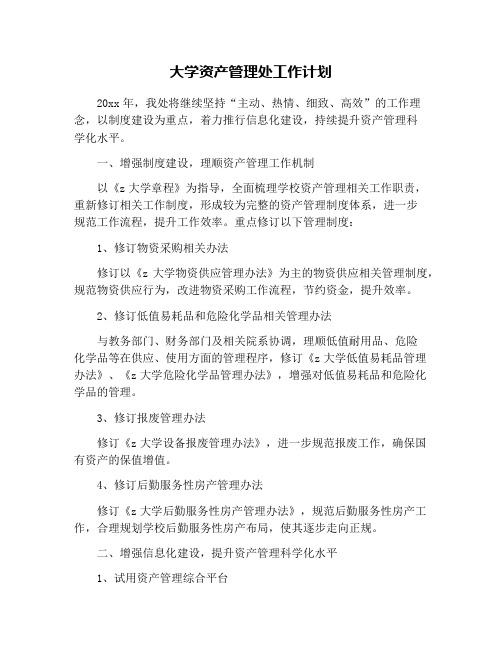 大学资产管理处工作计划

20xx 年，我处将继续坚持“主动、热情、细致、高效”的工作理念，以制度建设为重点，着力推行信息化建设，持续提升资产管理科学化水平。

一、增强制度建设，理顺资产管理工作机制

以《z 大学章程》为指导，全面梳理学校资产管理相关工作职责，重新修订相关工作制度，形成较为完整的资产管理制度体系，进一步规范工作流程，提升工作效率。重点修订以下管理制度：

1、修订物资采购相关办法

修订以《z 大学物资供应管理办法》为主的物资供应相关管理制度，规范物资供应行为，改进物资采购工作流程，节约资金，提升效率。

2、修订低值易耗品和危险化学品相关管理办法

与教务部门、财务部门及相关院系协调，理顺低值耐用品、危险化学品等在供应、使用方面的管理程序，修订《z 大学低值易耗品管理办法》、《z 大学危险化学品管理办法》，增强对低值易耗品和危险化学品的管理。

3、修订报废管理办法

修订《z 大学设备报废管理办法》，进一步规范报废工作，确保国有资产的保值增值。

4、修订后勤服务性房产管理办法

修订《z 大学后勤服务性房产管理办法》，规范后勤服务性房产工作，合理规划学校后勤服务性房产布局，使其逐步走向正规。

二、增强信息化建设，提升资产管理科学化水平

1、试用资产管理综合平台